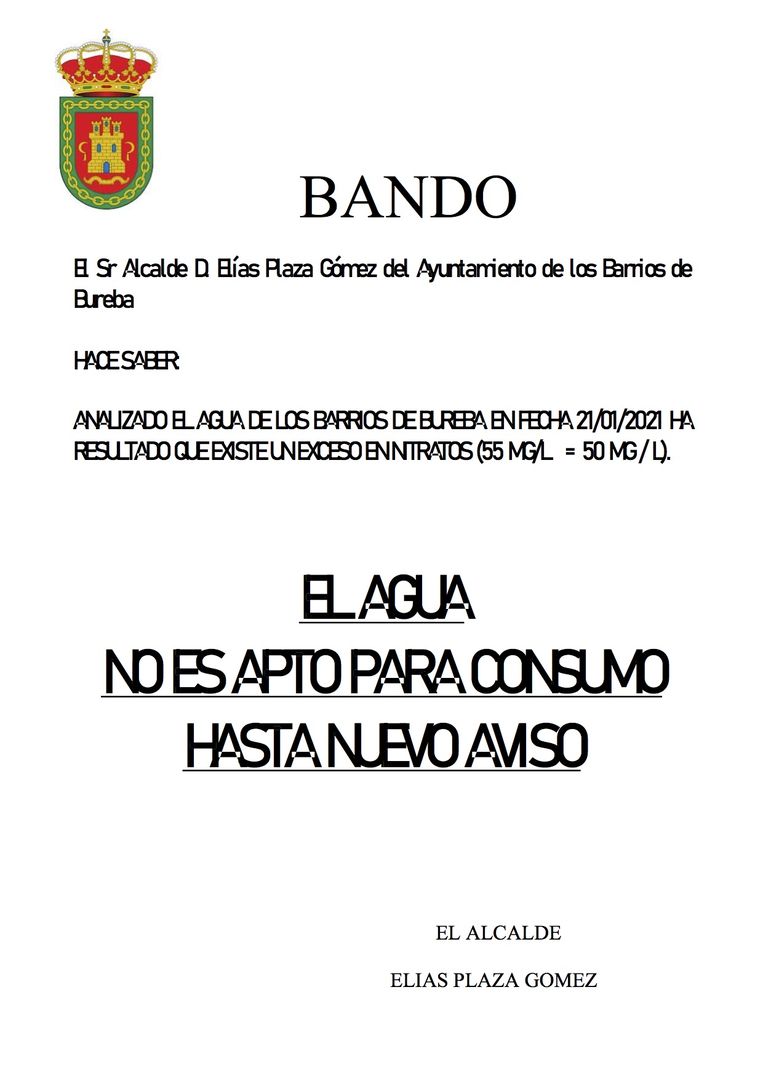 BANDO

El Sr Alcalde D. Elías Plaza Gómez del Ayuntamiento de los Barrios de Bureba

HACE SABER:

ANALIZADO EL AGUA DE LOS BARRIOS DE BUREBA EN FECHA 21/01/2021 HA RESULTADO QUE EXISTE UN EXCESO EN NITRATOS (55 MG/L = 50 MG / L).

EL AGUA
NO ES APTO PARA CONSUMO
HASTA NUEVO AVISO

EL ALCALDE

ELIAS PLAZA GOMEZ